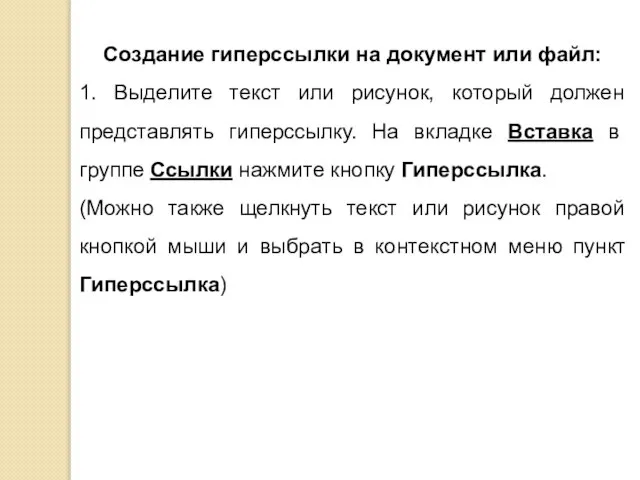 Создание гиперссылки на документ или файл:

1. Выделите текст или рисунок, который должен представлять гиперссылку. На вкладке Вставка в группе Ссылки нажмите кнопку Гиперссылка.

(Можно также щелкнуть текст или рисунок правой кнопкой мыши и выбрать в контекстном меню пункт Гиперссылка)